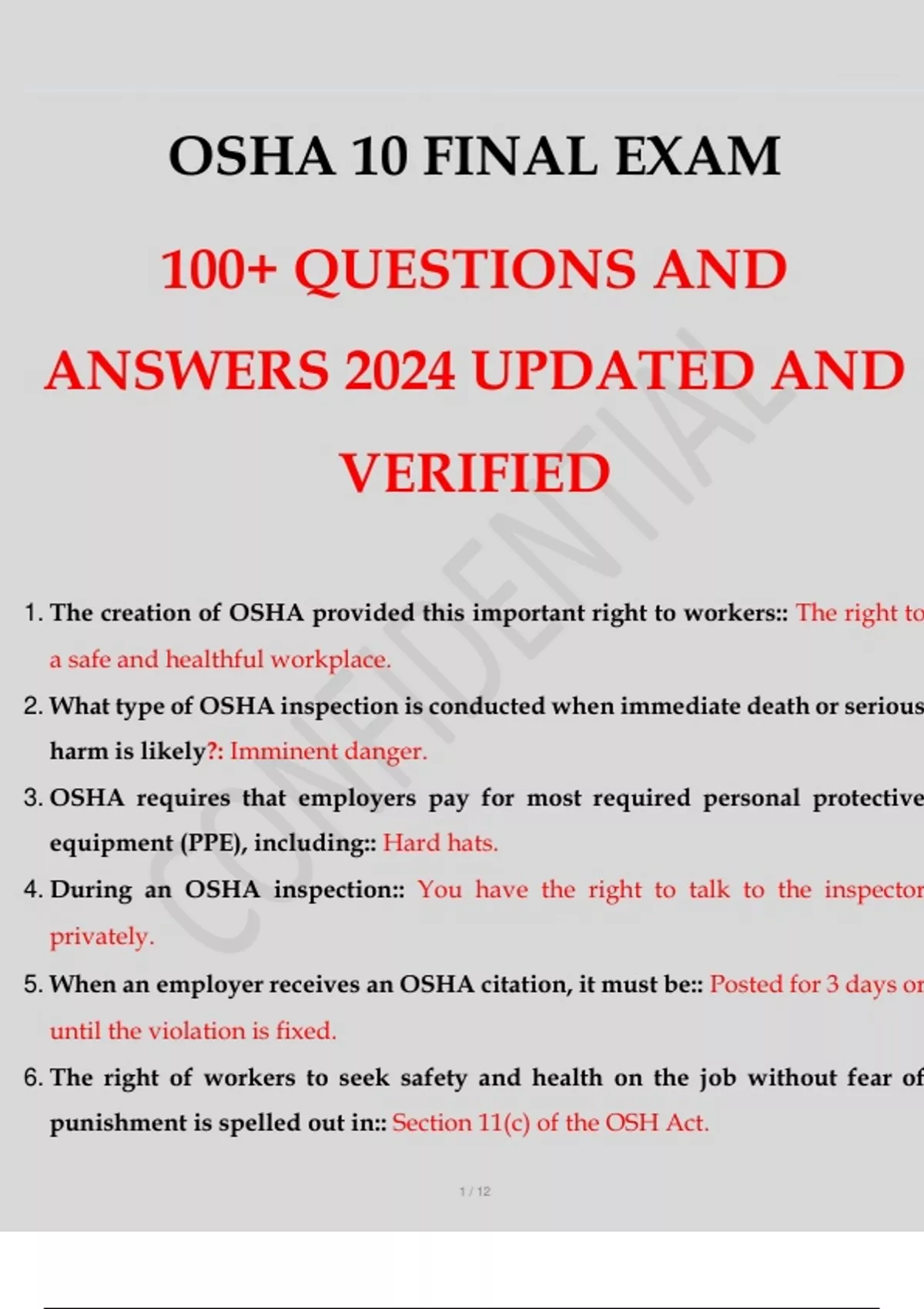 OSHA 10 FINAL EXAM

100+ QUESTIONS AND ANSWERS 2024 UPDATED AND VERIFIED

1. The creation of OSHA provided this important right to workers:: The right to a safe and healthful workplace.

2. What type of OSHA inspection is conducted when immediate death or serious harm is likely?: Imminent danger.

3. OSHA requires that employers pay for most required personal protective equipment (PPE), including:: Hard hats.

4. During an OSHA inspection:: You have the right to talk to the inspector privately.

5. When an employer receives an OSHA citation, it must be:: Posted for 3 days or until the violation is fixed.

6. The right of workers to seek safety and health on the job without fear of punishment is spelled out in:: Section 11(c) of the OSH Act.

1 / 12

CONFIDENTIAL